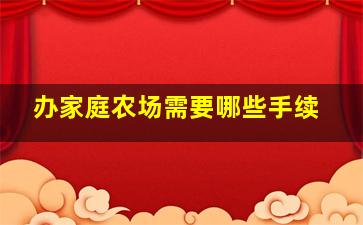 办家庭农场需要哪些手续